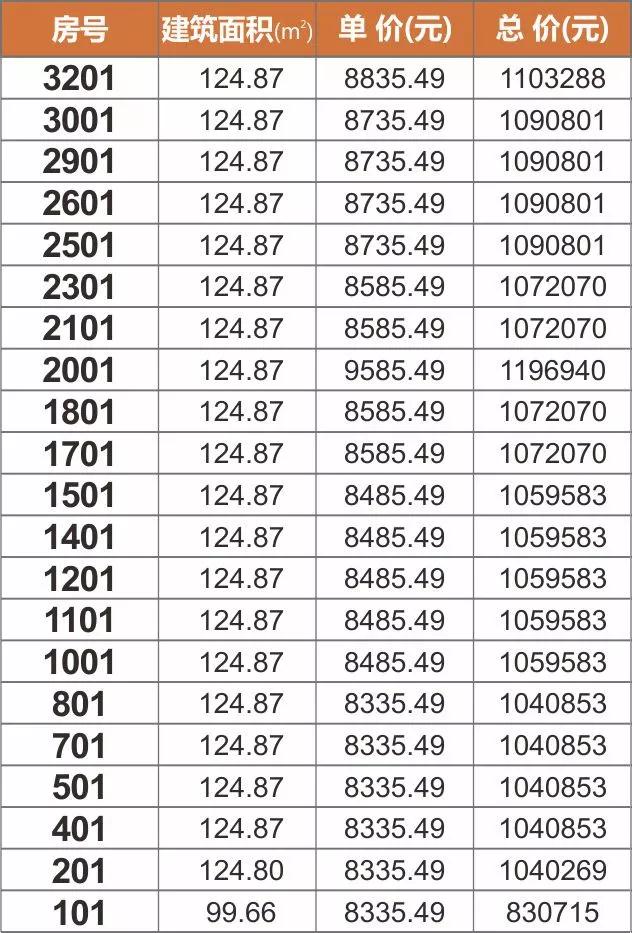 | 房号 | 建筑面积($m^2$) | 单 价(元) | 总 价(元) |
|---|---|---|---|
| 3201 | 124.87 | 8835.49 | 1103288 |
| 3001 | 124.87 | 8735.49 | 1090801 |
| 2901 | 124.87 | 8735.49 | 1090801 |
| 2601 | 124.87 | 8735.49 | 1090801 |
| 2501 | 124.87 | 8735.49 | 1090801 |
| 2301 | 124.87 | 8585.49 | 1072070 |
| 2101 | 124.87 | 8585.49 | 1072070 |
| 2001 | 124.87 | 9585.49 | 1196940 |
| 1801 | 124.87 | 8585.49 | 1072070 |
| 1701 | 124.87 | 8585.49 | 1072070 |
| 1501 | 124.87 | 8485.49 | 1059583 |
| 1401 | 124.87 | 8485.49 | 1059583 |
| 1201 | 124.87 | 8485.49 | 1059583 |
| 1101 | 124.87 | 8485.49 | 1059583 |
| 1001 | 124.87 | 8485.49 | 1059583 |
| 801 | 124.87 | 8335.49 | 1040853 |
| 701 | 124.87 | 8335.49 | 1040853 |
| 501 | 124.87 | 8335.49 | 1040853 |
| 401 | 124.87 | 8335.49 | 1040853 |
| 201 | 124.80 | 8335.49 | 1040269 |
| 101 | 99.66 | 8335.49 | 830715 |